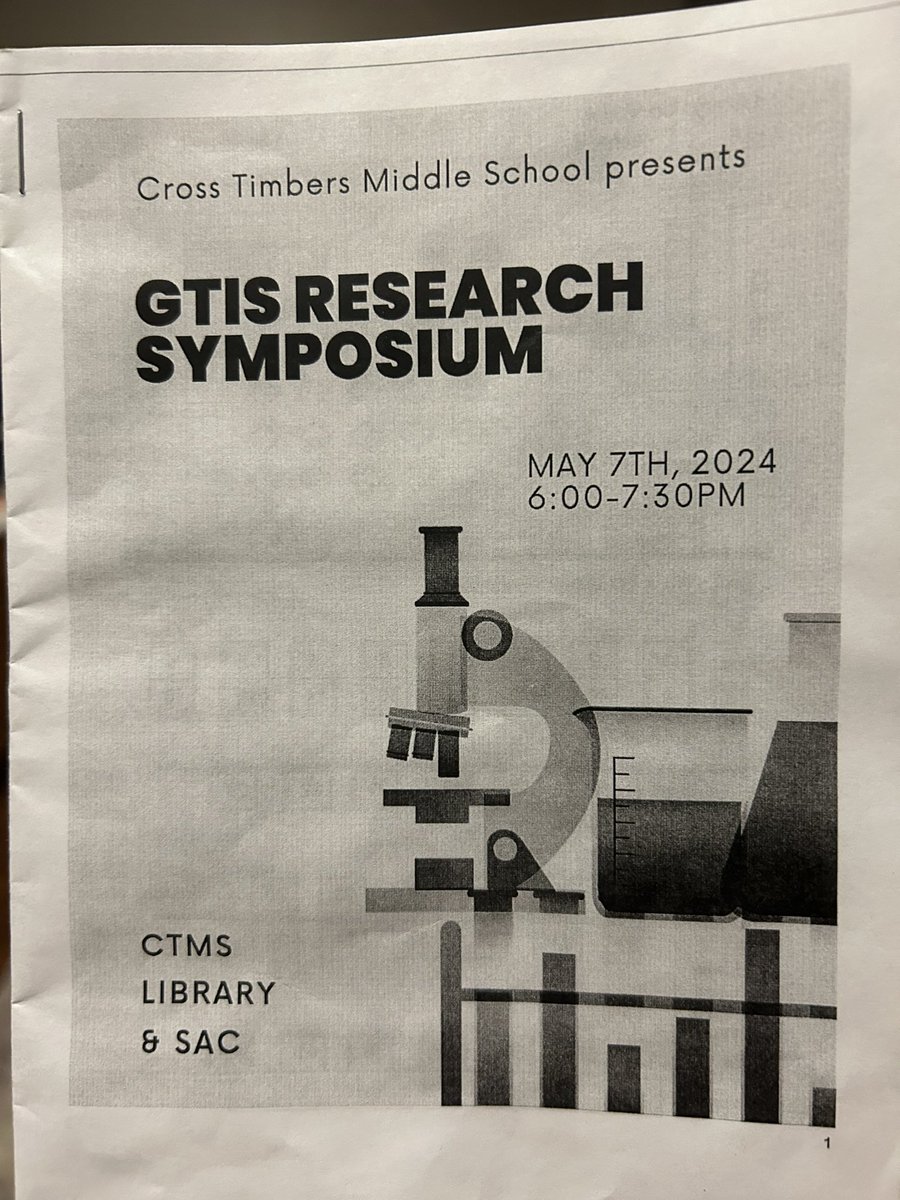 Cross Timbers Middle School presents

GTIS RESEARCH SYMPOSIUM

MAY 7TH, 2024
6:00-7:30PM

CTMS
LIBRARY
& SAC

1